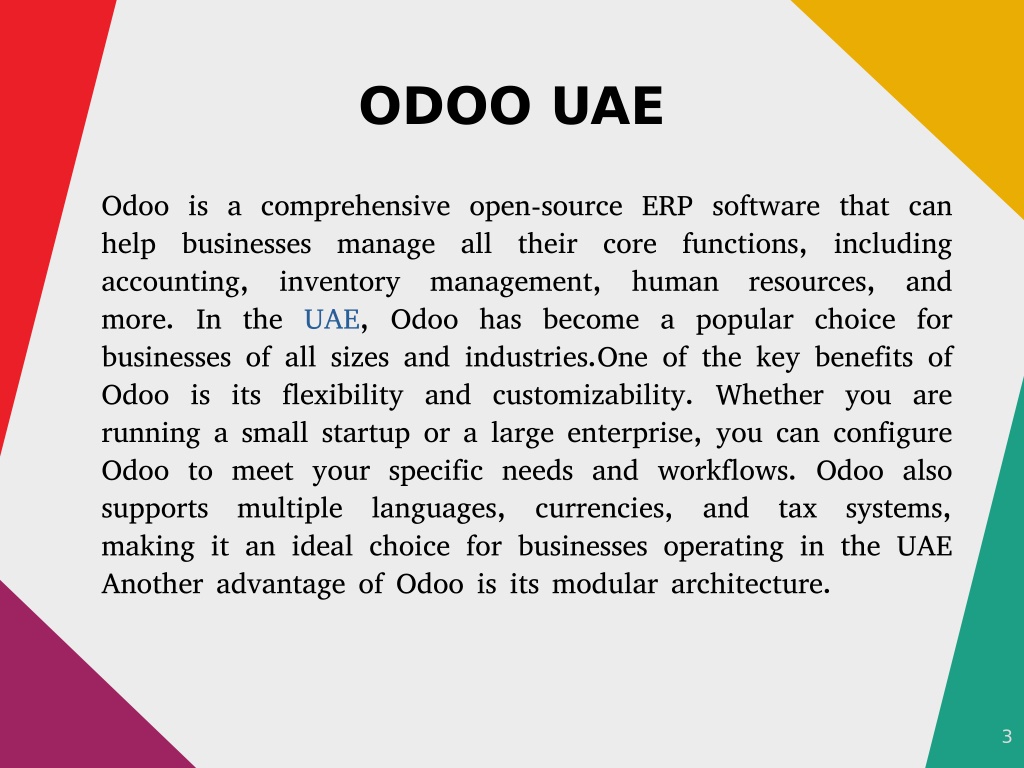 ODOO UAE

Odoo is a comprehensive open-source ERP software that can help businesses manage all their core functions, including accounting, inventory management, human resources, and more. In the UAE, Odoo has become a popular choice for businesses of all sizes and industries.One of the key benefits of Odoo is its flexibility and customizability. Whether you are running a small startup or a large enterprise, you can configure Odoo to meet your specific needs and workflows. Odoo also supports multiple languages, currencies, and tax systems, making it an ideal choice for businesses operating in the UAE Another advantage of Odoo is its modular architecture.

3